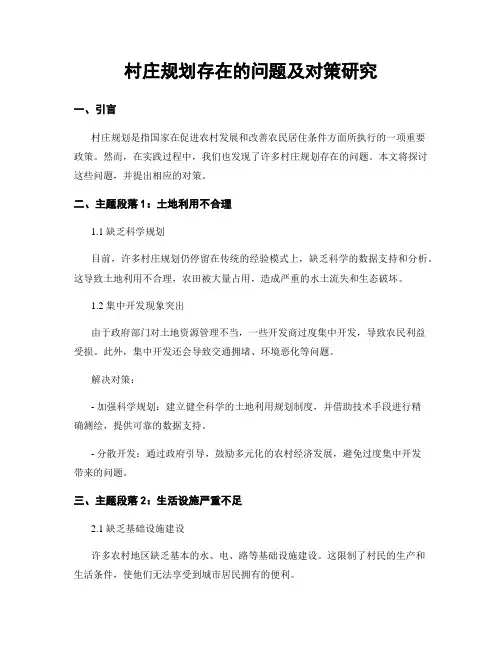 村庄规划存在的问题及对策研究

一、引言

村庄规划是指国家在促进农村发展和改善农民居住条件方面所执行的一项重要政策。然而，在实践过程中，我们也发现了许多村庄规划存在的问题。本文将探讨这些问题，并提出相应的对策。

二、主题段落1：土地利用不合理

1.1 缺乏科学规划

目前，许多村庄规划仍停留在传统的经验模式上，缺乏科学的数据支持和分析。这导致土地利用不合理，农田被大量占用，造成严重的水土流失和生态破坏。

1.2 集中开发现象突出

由于政府部门对土地资源管理不当，一些开发商过度集中开发，导致农民利益受损。此外，集中开发还会导致交通拥堵、环境恶化等问题。

解决对策：

- 加强科学规划：建立健全科学的土地利用规划制度，并借助技术手段进行精确测绘，提供可靠的数据支持。

- 分散开发：通过政府引导，鼓励多元化的农村经济发展，避免过度集中开发带来的问题。

三、主题段落2：生活设施严重不足

2.1 缺乏基础设施建设

许多农村地区缺乏基本的水、电、路等基础设施建设。这限制了村民的生产和生活条件，使他们无法享受到城市居民拥有的便利。